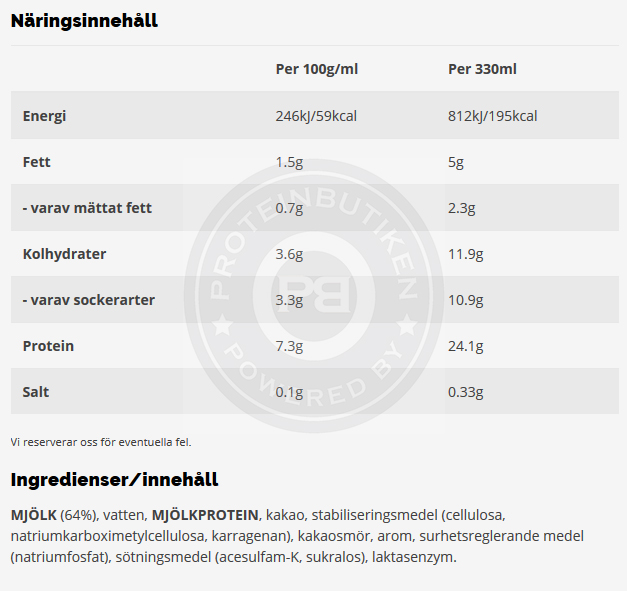 Näringsinnehåll

| | Per 100g/ml | Per 330ml |
|---|---|---|
| Energi | 246kJ/59kcal | 812kJ/195kcal |
| Fett | 1.5g | 5g |
| - varav mättat fett | 0.7g | 2.3g |
| Kolhydrater | 3.6g | 11.9g |
| - varav sockerarter | 3.3g | 10.9g |
| Protein | 7.3g | 24.1g |
| Salt | 0.1g | 0.33g |

PROTEINBUTIKEN PB POWERED BY

Vi reserverar oss för eventuella fel.

Ingredienser/innehåll

MJÖLK (64%), vatten, MJÖLKPROTEIN, kakao, stabiliseringsmedel (cellulosa, natriumkarboximetylcellulosa, karragenan), kakaosmör, arom, surhetsreglerande medel (natriumfosfat), sötningsmedel (acesulfam-K, sukralos), laktasenzym.